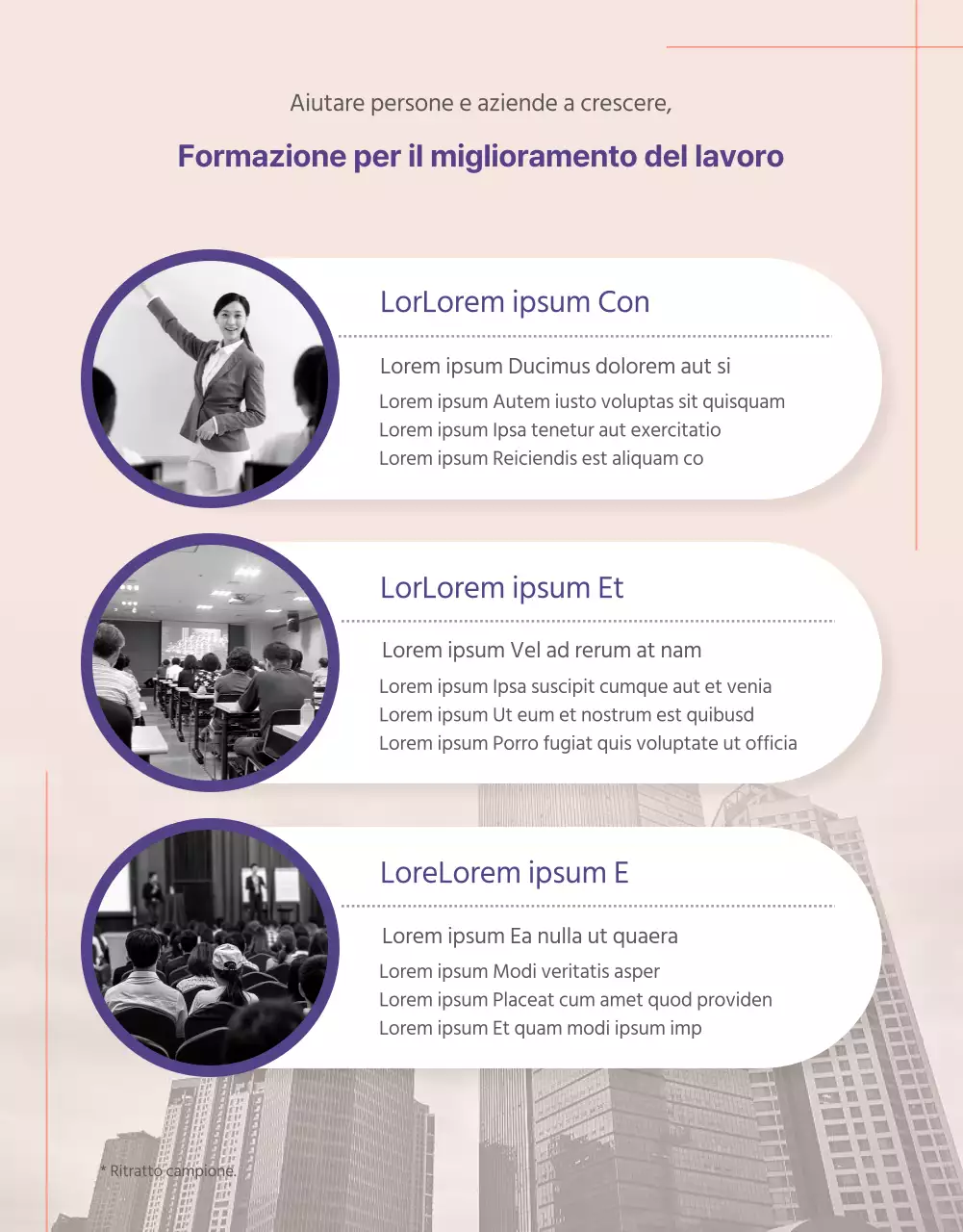 Aiutare persone e aziende a crescere,

Formazione per il miglioramento del lavoro

LorLorem ipsum Con

Lorem ipsum Ducimus dolorem aut si

Lorem ipsum Autem iusto voluptas sit quisquam
Lorem ipsum Ipsa tenetur aut exercitatio
Lorem ipsum Reiciendis est aliquam co

LorLorem ipsum Et

Lorem ipsum Vel ad rerum at nam

Lorem ipsum Ipsa suscipit cumque aut et venia
Lorem ipsum Ut eum et nostrum est quibusd
Lorem ipsum Porro fugiat quis voluptate ut officia

LoreLorem ipsum E

Lorem ipsum Ea nulla ut quaera

Lorem ipsum Modi veritatis asper
Lorem ipsum Placeat cum amet quod providen
Lorem ipsum Et quam modi ipsum imp

* Ritratto campione.